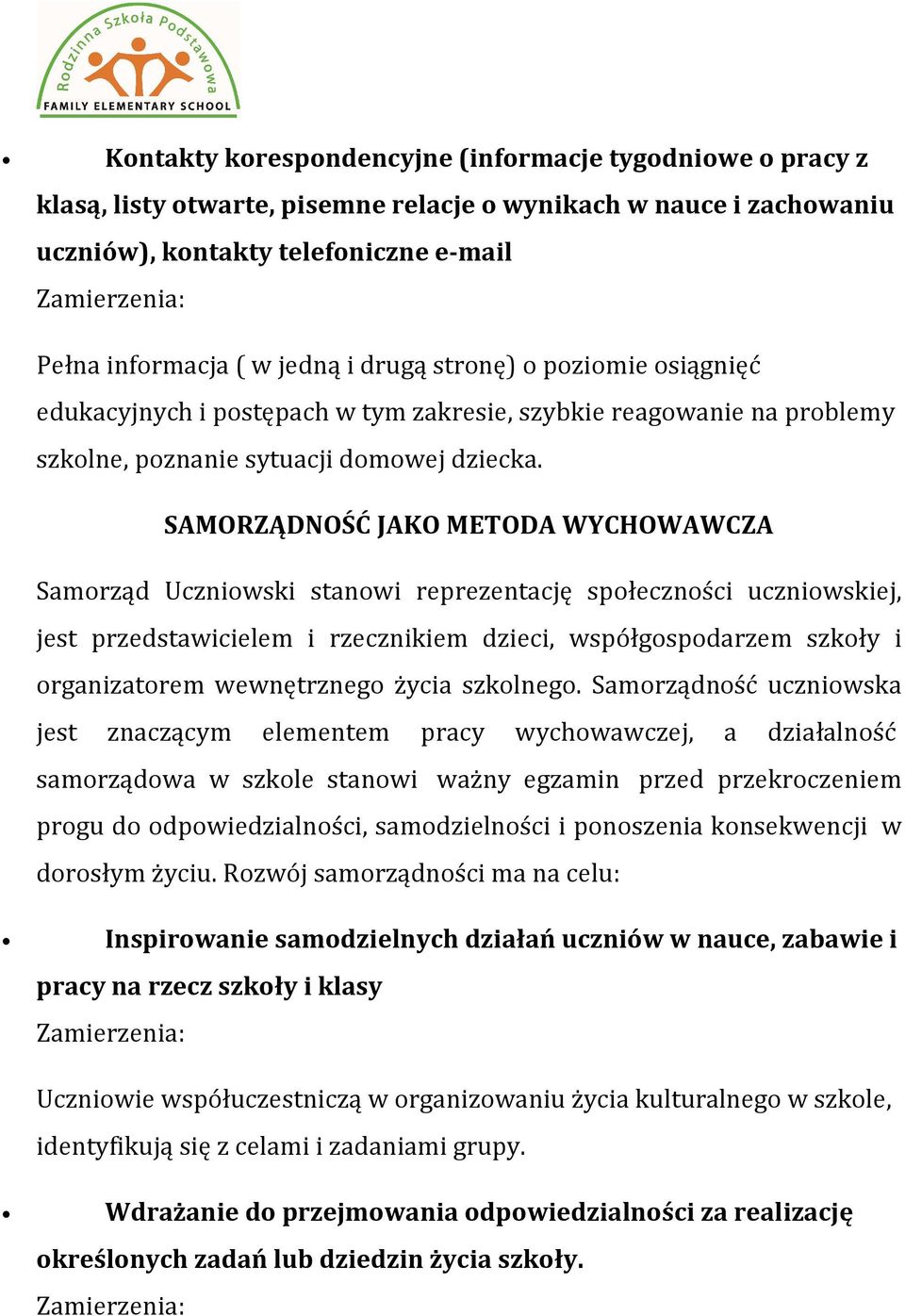 Rodzinna Szkoła Podstawowa
FAMILY ELEMENTARY SCHOOL

• Kontakty korespondencyjne (informacje tygodniowe o pracy z klasą, listy otwarte, pisemne relacje o wynikach w nauce i zachowaniu uczniów), kontakty telefoniczne e-mail
Zamierzenia:

Pełna informacja ( w jedną i drugą stronę) o poziomie osiągnięć edukacyjnych i postępach w tym zakresie, szybkie reagowanie na problemy szkolne, poznanie sytuacji domowej dziecka.

SAMORZĄDNOŚĆ JAKO METODA WYCHOWAWCZA

Samorząd Uczniowski stanowi reprezentację społeczności uczniowskiej, jest przedstawicielem i rzecznikiem dzieci, współgospodarzem szkoły i organizatorem wewnętrznego życia szkolnego. Samorządność uczniowska jest znaczącym elementem pracy wychowawczej, a działalność samorządowa w szkole stanowi ważny egzamin przed przekroczeniem progu do odpowiedzialności, samodzielności i ponoszenia konsekwencji w dorosłym życiu. Rozwój samorządności ma na celu:

• Inspirowanie samodzielnych działań uczniów w nauce, zabawie i pracy na rzecz szkoły i klasy
Zamierzenia:

Uczniowie współuczestniczą w organizowaniu życia kulturalnego w szkole, identyfikują się z celami i zadaniami grupy.

• Wdrażanie do przejmowania odpowiedzialności za realizację określonych zadań lub dziedzin życia szkoły.
Zamierzenia: